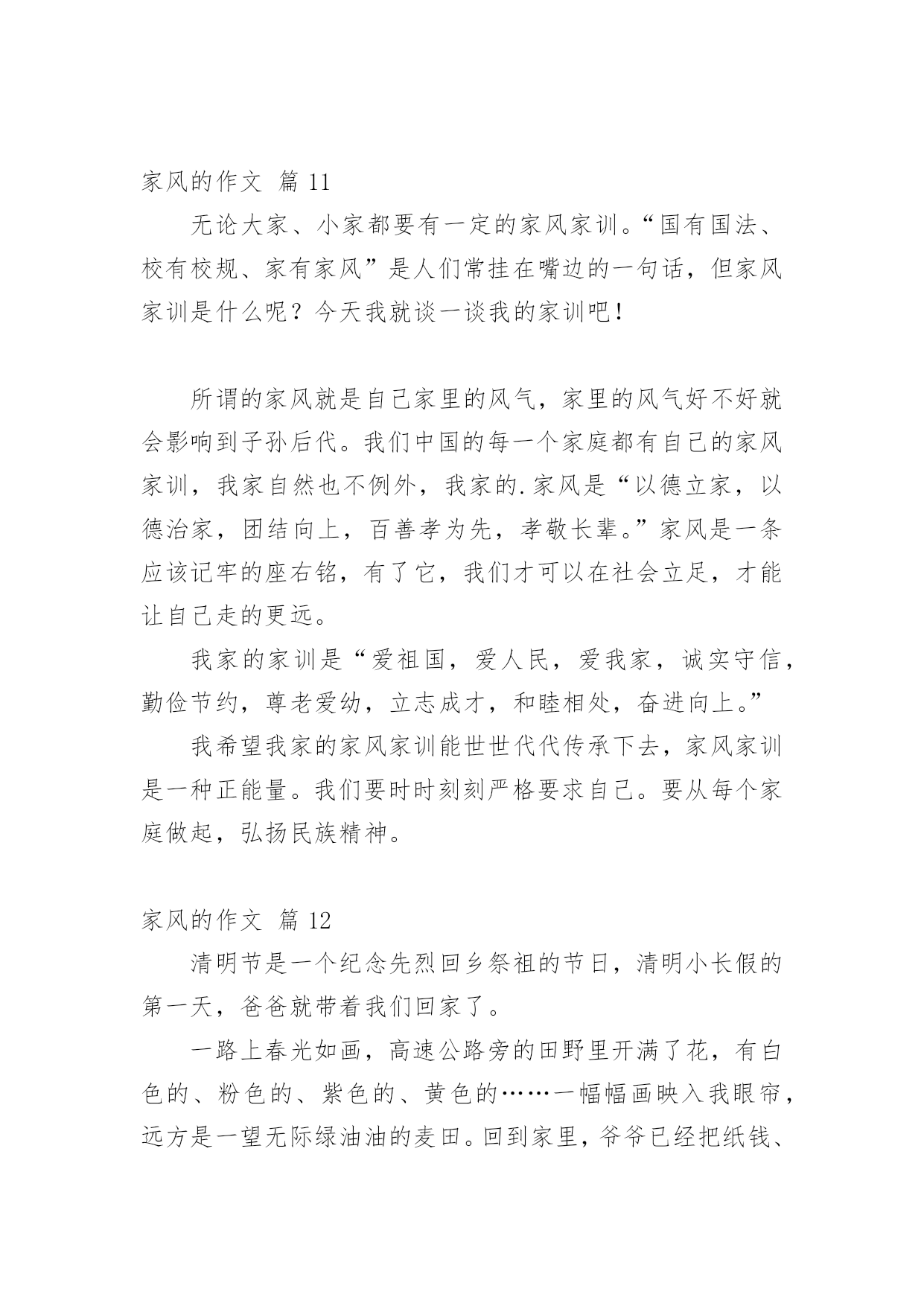 家风的作文 篇 11

无论大家、小家都要有一定的家风家训。“国有国法、校有校规、家有家风”是人们常挂在嘴边的一句话，但家风家训是什么呢？今天我就谈一谈我的家训吧！

所谓的家风就是自己家里的风气，家里的风气好不好就会影响到子孙后代。我们中国的每一个家庭都有自己的家风家训，我家自然也不例外，我家的.家风是“以德立家，以德治家，团结向上，百善孝为先，孝敬长辈。”家风是一条应该记牢的座右铭，有了它，我们才可以在社会立足，才能让自己走的更远。

我家的家训是“爱祖国，爱人民，爱我家，诚实守信，勤俭节约，尊老爱幼，立志成才，和睦相处，奋进向上。”

我希望我家的家风家训能世世代代传承下去，家风家训是一种正能量。我们要时时刻刻严格要求自己。要从每个家庭做起，弘扬民族精神。

家风的作文 篇 12

清明节是一个纪念先烈回乡祭祖的节日，清明小长假的第一天，爸爸就带着我们回家了。

一路上春光如画，高速公路旁的田野里开满了花，有白色的、粉色的、紫色的、黄色的……一幅幅画映入我眼帘，远方是一望无际绿油油的麦田。回到家里，爷爷已经把纸钱、